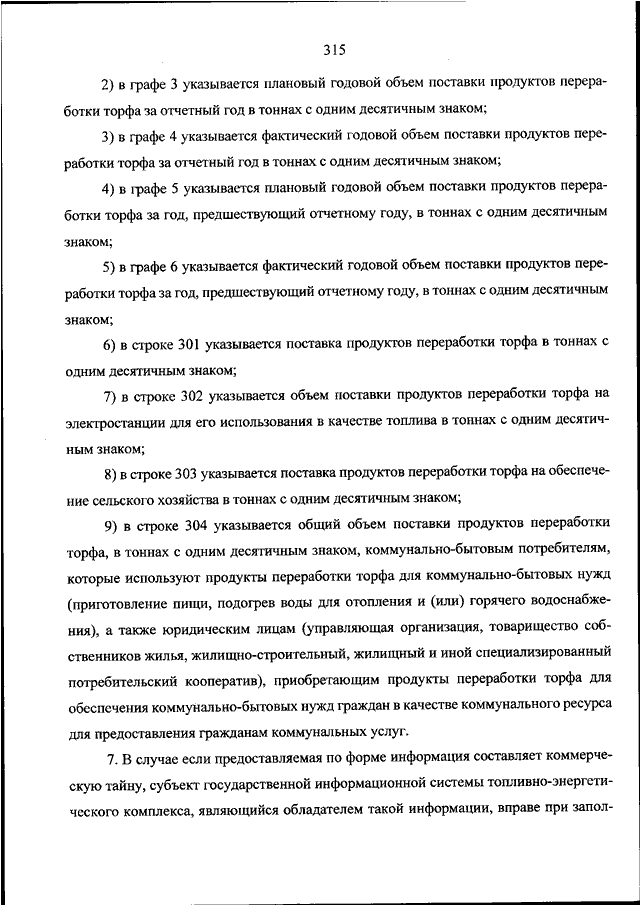 315

2) в графе 3 указывается плановый годовой объем поставки продуктов переработки торфа за отчетный год в тоннах с одним десятичным знаком;

3) в графе 4 указывается фактический годовой объем поставки продуктов переработки торфа за отчетный год в тоннах с одним десятичным знаком;

4) в графе 5 указывается плановый годовой объем поставки продуктов переработки торфа за год, предшествующий отчетному году, в тоннах с одним десятичным знаком;

5) в графе 6 указывается фактический годовой объем поставки продуктов переработки торфа за год, предшествующий отчетному году, в тоннах с одним десятичным знаком;

6) в строке 301 указывается поставка продуктов переработки торфа в тоннах с одним десятичным знаком;

7) в строке 302 указывается объем поставки продуктов переработки торфа на электростанции для его использования в качестве топлива в тоннах с одним десятичным знаком;

8) в строке 303 указывается поставка продуктов переработки торфа на обеспечение сельского хозяйства в тоннах с одним десятичным знаком;

9) в строке 304 указывается общий объем поставки продуктов переработки торфа, в тоннах с одним десятичным знаком, коммунально-бытовым потребителям, которые используют продукты переработки торфа для коммунально-бытовых нужд (приготовление пищи, подогрев воды для отопления и (или) горячего водоснабжения), а также юридическим лицам (управляющая организация, товарищество собственников жилья, жилищно-строительный, жилищный и иной специализированный потребительский кооператив), приобретающим продукты переработки торфа для обеспечения коммунально-бытовых нужд граждан в качестве коммунального ресурса для предоставления гражданам коммунальных услуг.

7. В случае если предоставляемая по форме информация составляет коммерческую тайну, субъект государственной информационной системы топливно-энергетического комплекса, являющийся обладателем такой информации, вправе при запол-